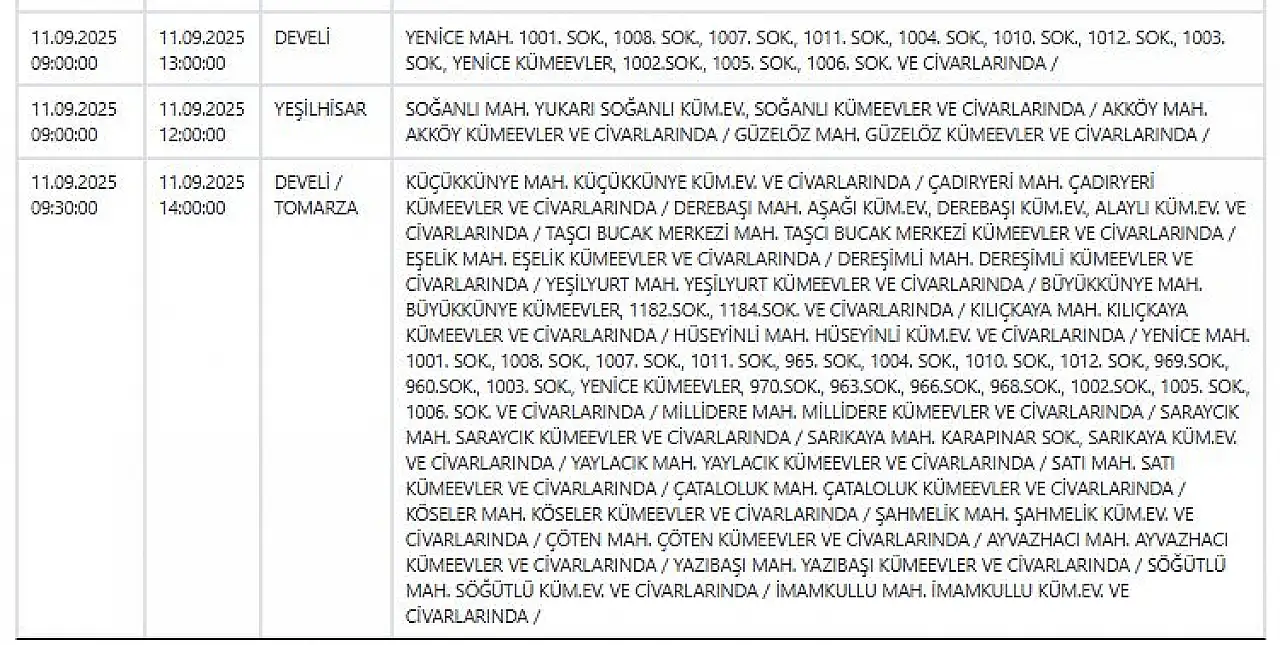 | | | | |
|---|---|---|---|
| 11.09.2025 09:00:00 | 11.09.2025 13:00:00 | DEVELİ | YENİCE MAH. 1001. SOK., 1008. SOK., 1007. SOK., 1011. SOK., 1004. SOK., 1010. SOK., 1012. SOK., 1003. SOK., YENİCE KÜMEEVLER, 1002.SOK., 1005. SOK., 1006. SOK. VE CİVARLARINDA / |
| 11.09.2025 09:00:00 | 11.09.2025 12:00:00 | YEŞİLHİSAR | SOĞANLI MAH. YUKARI SOĞANLI KÜM.EV., SOĞANLI KÜMEEVLER VE CİVARLARINDA / AKKÖY MAH. AKKÖY KÜMEEVLER VE CİVARLARINDA / GÜZELÖZ MAH. GÜZELÖZ KÜMEEVLER VE CİVARLARINDA / |
| 11.09.2025 09:30:00 | 11.09.2025 14:00:00 | DEVELİ / TOMARZA | KÜÇÜKKÜNYE MAH. KÜÇÜKKÜNYE KÜM.EV. VE CİVARLARINDA / ÇADIRYERİ MAH. ÇADIRYERİ KÜMEEVLER VE CİVARLARINDA / DEREBAŞI MAH. AŞAĞI KÜM.EV., DEREBAŞI KÜM.EV., ALAYLI KÜM.EV. VE CİVARLARINDA / TAŞCI BUCAK MERKEZİ MAH. TAŞCI BUCAK MERKEZİ KÜMEEVLER VE CİVARLARINDA / EŞELİK MAH. EŞELİK KÜMEEVLER VE CİVARLARINDA / DEREŞİMLİ MAH. DEREŞİMLİ KÜMEEVLER VE CİVARLARINDA / YEŞİLYURT MAH. YEŞİLYURT KÜMEEVLER VE CİVARLARINDA / BÜYÜKKÜNYE MAH. BÜYÜKKÜNYE KÜMEEVLER, 1182.SOK., 1184.SOK. VE CİVARLARINDA / KILIÇKAYA MAH. KILIÇKAYA KÜMEEVLER VE CİVARLARINDA / HÜSEYİNLİ MAH. HÜSEYİNLİ KÜM.EV. VE CİVARLARINDA / YENİCE MAH. 1001. SOK., 1008. SOK., 1007. SOK., 1011. SOK., 965. SOK., 1004. SOK., 1010. SOK., 1012. SOK., 969.SOK., 960.SOK., 1003. SOK., YENİCE KÜMEEVLER, 970.SOK., 963.SOK., 966.SOK., 968.SOK., 1002.SOK., 1005. SOK., 1006. SOK. VE CİVARLARINDA / MİLLİDERE MAH. MİLLİDERE KÜMEEVLER VE CİVARLARINDA / SARAYCIK MAH. SARAYCIK KÜMEEVLER VE CİVARLARINDA / SARIKAYA MAH. KARAPINAR SOK., SARIKAYA KÜM.EV. VE CİVARLARINDA / YAYLACIK MAH. YAYLACIK KÜMEEVLER VE CİVARLARINDA / SATI MAH. SATI KÜMEEVLER VE CİVARLARINDA / ÇATALOLUK MAH. ÇATALOLUK KÜMEEVLER VE CİVARLARINDA / KÖSELER MAH. KÖSELER KÜMEEVLER VE CİVARLARINDA / ŞAHMELİK MAH. ŞAHMELİK KÜM.EV. VE CİVARLARINDA / ÇÖTEN MAH. ÇÖTEN KÜMEEVLER VE CİVARLARINDA / AYVAZHACI MAH. AYVAZHACI KÜMEEVLER VE CİVARLARINDA / YAZIBAŞI MAH. YAZIBAŞI KÜMEEVLER VE CİVARLARINDA / SÖĞÜTLÜ MAH. SÖĞÜTLÜ KÜM.EV. VE CİVARLARINDA / İMAMKULLU MAH. İMAMKULLU KÜM.EV. VE CİVARLARINDA / |